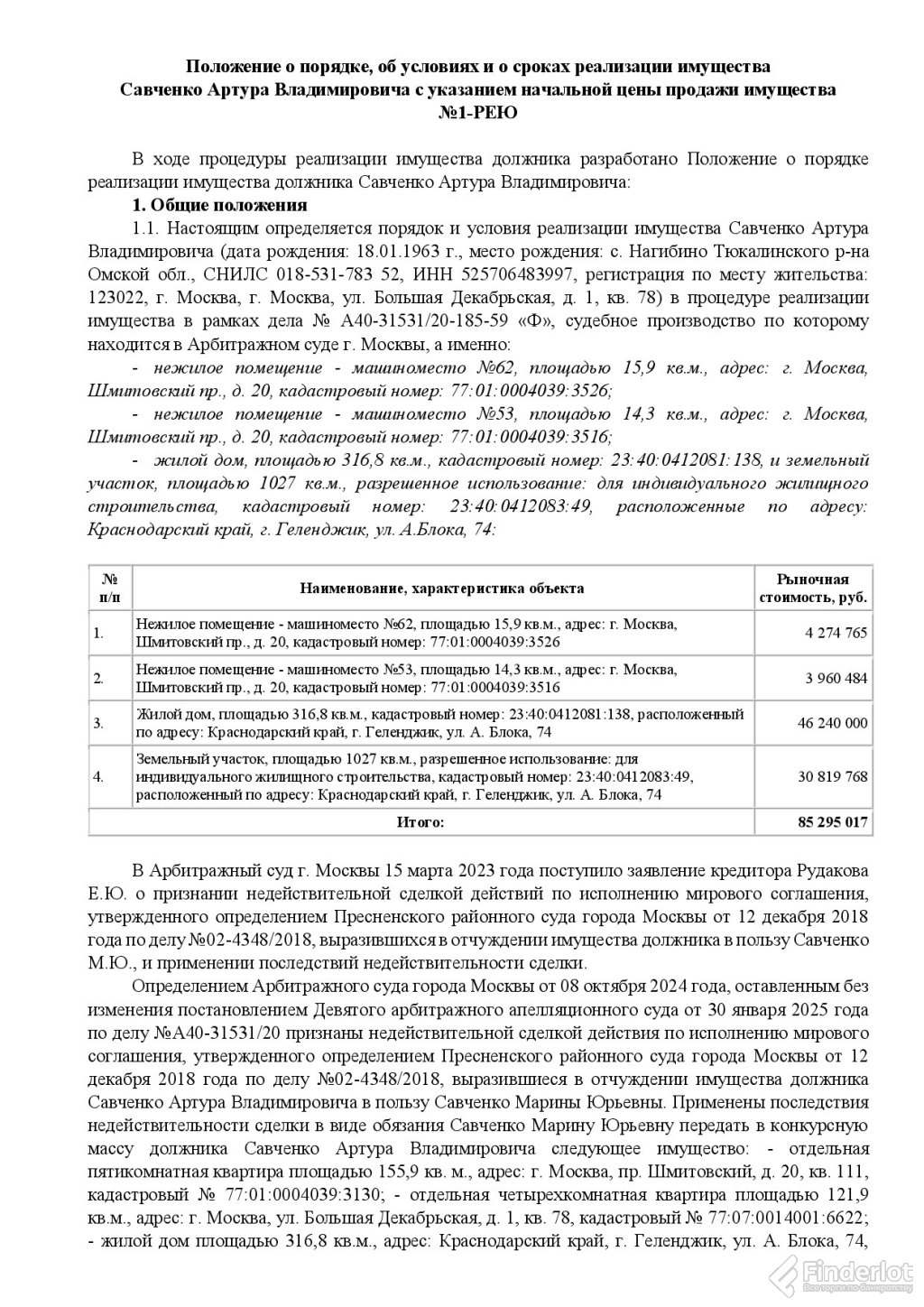 Положение о порядке, об условиях и о сроках реализации имущества Савченко Артура Владимировича с указанием начальной цены продажи имущества №1-РЕЮ

В ходе процедуры реализации имущества должника разработано Положение о порядке реализации имущества должника Савченко Артура Владимировича:

1. Общие положения

1.1. Настоящим определяется порядок и условия реализации имущества Савченко Артура Владимировича (дата рождения: 18.01.1963 г., место рождения: с. Нагибино Тюкалинского р-на Омской обл., СНИЛС 018-531-783 52, ИНН 525706483997, регистрация по месту жительства: 123022, г. Москва, г. Москва, ул. Большая Декабрьская, д. 1, кв. 78) в процедуре реализации имущества в рамках дела № А40-31531/20-185-59 «Ф», судебное производство по которому находится в Арбитражном суде г. Москвы, а именно:

- нежилое помещение - машиноместо №62, площадью 15,9 кв.м., адрес: г. Москва, Шмитовский пр., д. 20, кадастровый номер: 77:01:0004039:3526;

- нежилое помещение - машиноместо №53, площадью 14,3 кв.м., адрес: г. Москва, Шмитовский пр., д. 20, кадастровый номер: 77:01:0004039:3516;

- жилой дом, площадью 316,8 кв.м., кадастровый номер: 23:40:0412081:138, и земельный участок, площадью 1027 кв.м., разрешенное использование: для индивидуального жилищного строительства, кадастровый номер: 23:40:0412083:49, расположенные по адресу: Краснодарский край, г. Геленджик, ул. А.Блока, 74:

| № п/п | Наименование, характеристика объекта | Рыночная стоимость, руб. |
|---|---|---|
| 1. | Нежилое помещение - машиноместо №62, площадью 15,9 кв.м., адрес: г. Москва, Шмитовский пр., д. 20, кадастровый номер: 77:01:0004039:3526 | 4 274 765 |
| 2. | Нежилое помещение - машиноместо №53, площадью 14,3 кв.м., адрес: г. Москва, Шмитовский пр., д. 20, кадастровый номер: 77:01:0004039:3516 | 3 960 484 |
| 3. | Жилой дом, площадью 316,8 кв.м., кадастровый номер: 23:40:0412081:138, расположенный по адресу: Краснодарский край, г. Геленджик, ул. А. Блока, 74 | 46 240 000 |
| 4. | Земельный участок, площадью 1027 кв.м., разрешенное использование: для индивидуального жилищного строительства, кадастровый номер: 23:40:0412083:49, расположенный по адресу: Краснодарский край, г. Геленджик, ул. А. Блока, 74 | 30 819 768 |
| | Итого: | 85 295 017 |

В Арбитражный суд г. Москвы 15 марта 2023 года поступило заявление кредитора Рудакова Е.Ю. о признании недействительной сделкой действий по исполнению мирового соглашения, утвержденного определением Пресненского районного суда города Москвы от 12 декабря 2018 года по делу №02-4348/2018, выразившихся в отчуждении имущества должника в пользу Савченко М.Ю., и применении последствий недействительности сделки.

Определением Арбитражного суда города Москвы от 08 октября 2024 года, оставленным без изменения постановлением Девятого арбитражного апелляционного суда от 30 января 2025 года по делу №А40-31531/20 признаны недействительной сделкой действия по исполнению мирового соглашения, утвержденного определением Пресненского районного суда города Москвы от 12 декабря 2018 года по делу №02-4348/2018, выразившиеся в отчуждении имущества должника Савченко Артура Владимировича в пользу Савченко Марины Юрьевны. Применены последствия недействительности сделки в виде обязания Савченко Марину Юрьевну передать в конкурсную массу должника Савченко Артура Владимировича следующее имущество: - отдельная пятикомнатная квартира площадью 155,9 кв. м., адрес: г. Москва, пр. Шмитовский, д. 20, кв. 111, кадастровый № 77:01:0004039:3130; - отдельная четырехкомнатная квартира площадью 121,9 кв.м., адрес: г. Москва, ул. Большая Декабрьская, д. 1, кв. 78, кадастровый № 77:07:0014001:6622; - жилой дом площадью 316,8 кв.м., адрес: Краснодарский край, г. Геленджик, ул. А. Блока, 74,

Finderlot